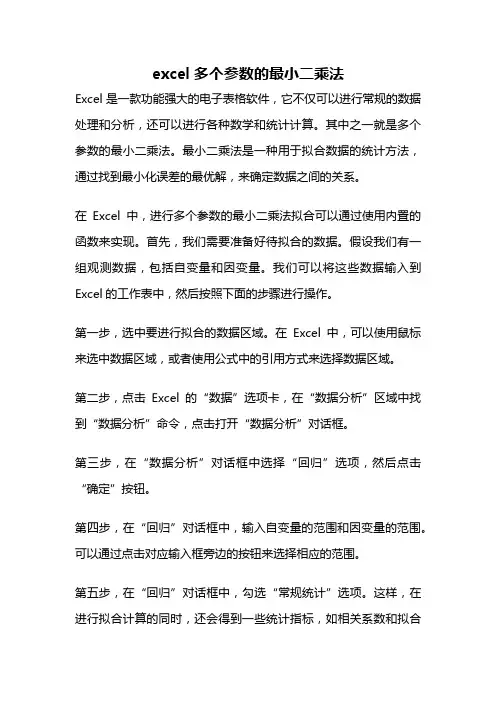 excel 多个参数的最小二乘法

Excel 是一款功能强大的电子表格软件，它不仅可以进行常规的数据处理和分析，还可以进行各种数学和统计计算。其中之一就是多个参数的最小二乘法。最小二乘法是一种用于拟合数据的统计方法，通过找到最小化误差的最优解，来确定数据之间的关系。

在 Excel 中，进行多个参数的最小二乘法拟合可以通过使用内置的函数来实现。首先，我们需要准备好待拟合的数据。假设我们有一组观测数据，包括自变量和因变量。我们可以将这些数据输入到 Excel 的工作表中，然后按照下面的步骤进行操作。

第一步，选中要进行拟合的数据区域。在 Excel 中，可以使用鼠标来选中数据区域，或者使用公式中的引用方式来选择数据区域。

第二步，点击 Excel 的“数据”选项卡，在“数据分析”区域中找到“数据分析”命令，点击打开“数据分析”对话框。

第三步，在“数据分析”对话框中选择“回归”选项，然后点击“确定”按钮。

第四步，在“回归”对话框中，输入自变量的范围和因变量的范围。可以通过点击对应输入框旁边的按钮来选择相应的范围。

第五步，在“回归”对话框中，勾选“常规统计”选项。这样，在进行拟合计算的同时，还会得到一些统计指标，如相关系数和拟合